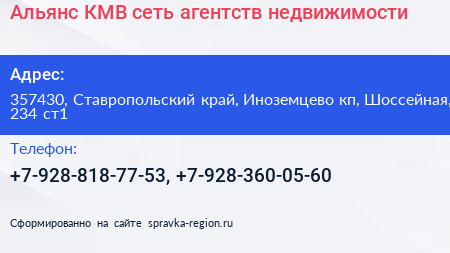 Альянс КМВ сеть агентств недвижимости

Адрес:

357430, Ставропольский край, Иноземцево кп, Шоссейная, 234 ст1

Телефон:

+7-928-818-77-53, +7-928-360-05-60

Сформированно на сайте spravka-region.ru